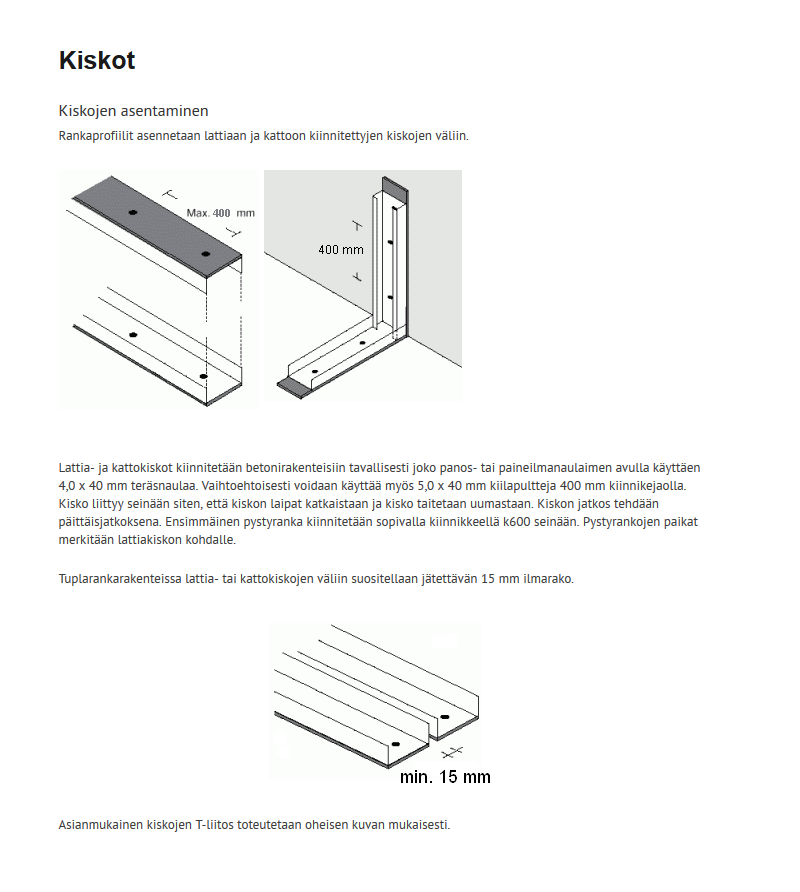 Kiskot

Kiskojen asentaminen

Rankaprofiilit asennetaan lattiaan ja kattoon kiinnitettyjen kiskojen väliin.

Max. 400 mm

400 mm

Lattia- ja kattokiskot kiinnitetään betonirakenteisiin tavallisesti joko panos- tai paineilmanaulaimen avulla käyttäen 4,0 x 40 mm teräsnaulaa. Vaihtoehtoisesti voidaan käyttää myös 5,0 x 40 mm kiilapultteja 400 mm kiinnikejaolla. Kisko liittyy seinään siten, että kiskon laipat katkaistaan ja kisko taitetaan uumastaan. Kiskon jatkos tehdään päittäisjatkoksena. Ensimmäinen pystyranka kiinnitetään sopivalla kiinnikkeellä k600 seinään. Pystyrankojen paikat merkitään lattiakiskon kohdalle.

Tuplarankarakenteissa lattia- tai kattokiskojen väliin suositellaan jätettävän 15 mm ilmarako.

min. 15 mm

Asianmukainen kiskojen T-liitos toteutetaan oheisen kuvan mukaisesti.